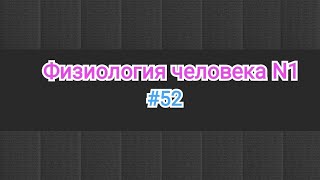 Физиология человека N1
#52